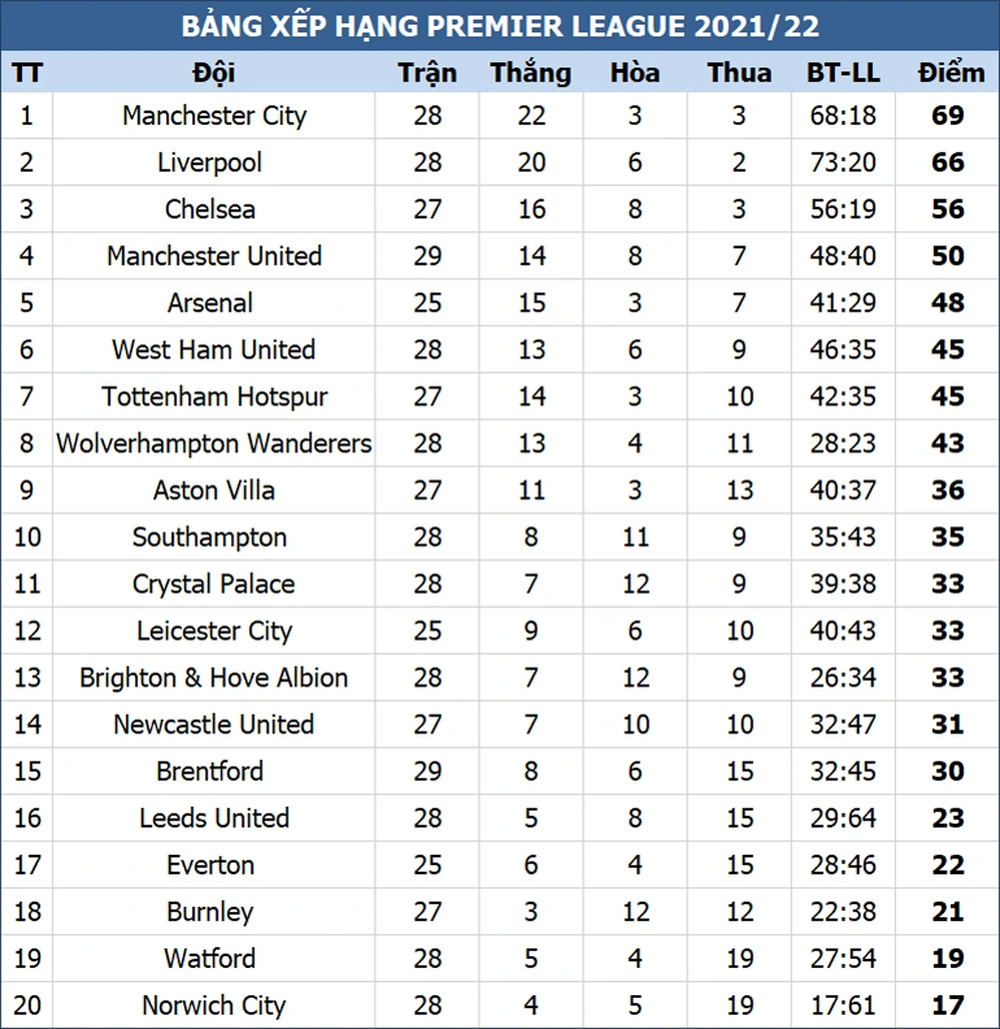 BẢNG XẾP HẠNG PREMIER LEAGUE 2021/22

| TT | Đội | Trận | Thắng | Hòa | Thua | BT-LL | Điểm |
|---|---|---|---|---|---|---|---|
| 1 | Manchester City | 28 | 22 | 3 | 3 | 68:18 | 69 |
| 2 | Liverpool | 28 | 20 | 6 | 2 | 73:20 | 66 |
| 3 | Chelsea | 27 | 16 | 8 | 3 | 56:19 | 56 |
| 4 | Manchester United | 29 | 14 | 8 | 7 | 48:40 | 50 |
| 5 | Arsenal | 25 | 15 | 3 | 7 | 41:29 | 48 |
| 6 | West Ham United | 28 | 13 | 6 | 9 | 46:35 | 45 |
| 7 | Tottenham Hotspur | 27 | 14 | 3 | 10 | 42:35 | 45 |
| 8 | Wolverhampton Wanderers | 28 | 13 | 4 | 11 | 28:23 | 43 |
| 9 | Aston Villa | 27 | 11 | 3 | 13 | 40:37 | 36 |
| 10 | Southampton | 28 | 8 | 11 | 9 | 35:43 | 35 |
| 11 | Crystal Palace | 28 | 7 | 12 | 9 | 39:38 | 33 |
| 12 | Leicester City | 25 | 9 | 6 | 10 | 40:43 | 33 |
| 13 | Brighton & Hove Albion | 28 | 7 | 12 | 9 | 26:34 | 33 |
| 14 | Newcastle United | 27 | 7 | 10 | 10 | 32:47 | 31 |
| 15 | Brentford | 29 | 8 | 6 | 15 | 32:45 | 30 |
| 16 | Leeds United | 28 | 5 | 8 | 15 | 29:64 | 23 |
| 17 | Everton | 25 | 6 | 4 | 15 | 28:46 | 22 |
| 18 | Burnley | 27 | 3 | 12 | 12 | 22:38 | 21 |
| 19 | Watford | 28 | 5 | 4 | 19 | 27:54 | 19 |
| 20 | Norwich City | 28 | 4 | 5 | 19 | 17:61 | 17 |